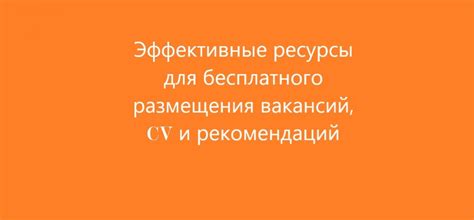 Эффективные ресурсы для бесплатного размещения вакансий, CV и рекомендаций